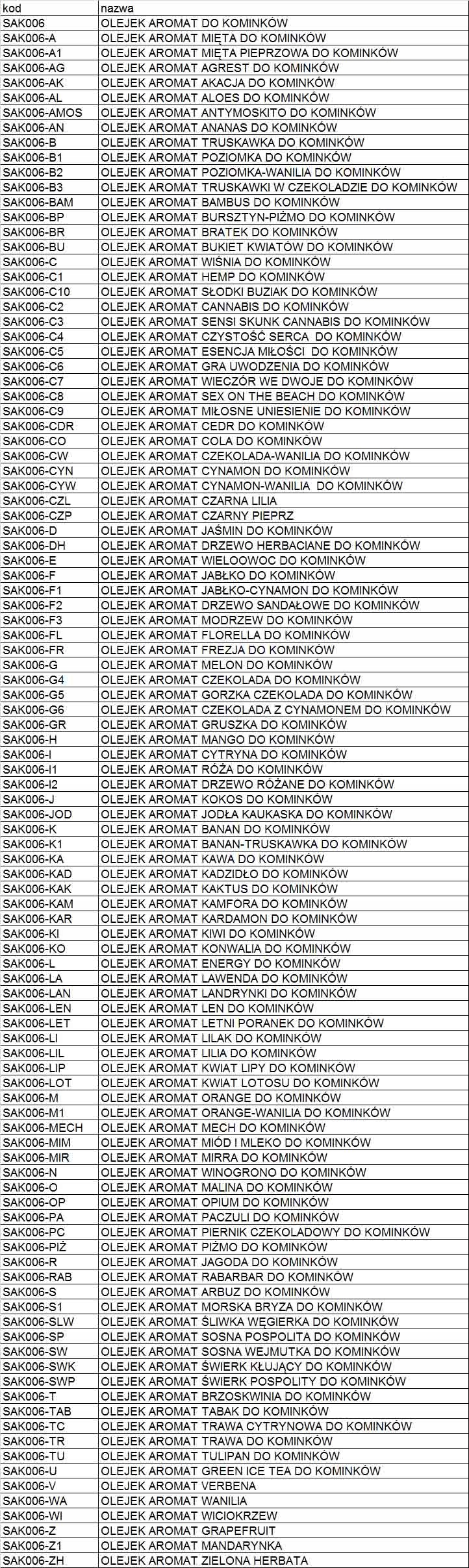 | kod | nazwa |
|---|---|
| SAK006 | OLEJEK AROMAT DO KOMINKÓW |
| SAK006-A | OLEJEK AROMAT MIĘTA DO KOMINKÓW |
| SAK006-A1 | OLEJEK AROMAT MIĘTA PIEPRZOWA DO KOMINKÓW |
| SAK006-AG | OLEJEK AROMAT AGREST DO KOMINKÓW |
| SAK006-AK | OLEJEK AROMAT AKACJA DO KOMINKÓW |
| SAK006-AL | OLEJEK AROMAT ALOES DO KOMINKÓW |
| SAK006-AMOS | OLEJEK AROMAT ANTYMOSKITO DO KOMINKÓW |
| SAK006-AN | OLEJEK AROMAT ANANAS DO KOMINKÓW |
| SAK006-B | OLEJEK AROMAT TRUSKAWKA DO KOMINKÓW |
| SAK006-B1 | OLEJEK AROMAT POZIOMKA DO KOMINKÓW |
| SAK006-B2 | OLEJEK AROMAT POZIOMKA-WANILIA DO KOMINKÓW |
| SAK006-B3 | OLEJEK AROMAT TRUSKAWKI W CZEKOLADZIE DO KOMINKÓW |
| SAK006-BAM | OLEJEK AROMAT BAMBUS DO KOMINKÓW |
| SAK006-BP | OLEJEK AROMAT BURSZTYN-PIŻMO DO KOMINKÓW |
| SAK006-BR | OLEJEK AROMAT BRATEK DO KOMINKÓW |
| SAK006-BU | OLEJEK AROMAT BUKIET KWIATÓW DO KOMINKÓW |
| SAK006-C | OLEJEK AROMAT WIŚNIA DO KOMINKÓW |
| SAK006-C1 | OLEJEK AROMAT HEMP DO KOMINKÓW |
| SAK006-C10 | OLEJEK AROMAT SŁODKI BUZIAK DO KOMINKÓW |
| SAK006-C2 | OLEJEK AROMAT CANNABIS DO KOMINKÓW |
| SAK006-C3 | OLEJEK AROMAT SENSI SKUNK CANNABIS DO KOMINKÓW |
| SAK006-C4 | OLEJEK AROMAT CZYSTOŚĆ SERCA DO KOMINKÓW |
| SAK006-C5 | OLEJEK AROMAT ESENCJA MIŁOŚCI DO KOMINKÓW |
| SAK006-C6 | OLEJEK AROMAT GRA UWODZENIA DO KOMINKÓW |
| SAK006-C7 | OLEJEK AROMAT WIECZÓR WE DWOJE DO KOMINKÓW |
| SAK006-C8 | OLEJEK AROMAT SEX ON THE BEACH DO KOMINKÓW |
| SAK006-C9 | OLEJEK AROMAT MIŁOSNE UNIESIENIE DO KOMINKÓW |
| SAK006-CDR | OLEJEK AROMAT CEDR DO KOMINKÓW |
| SAK006-CO | OLEJEK AROMAT COLA DO KOMINKÓW |
| SAK006-CW | OLEJEK AROMAT CZEKOLADA-WANILIA DO KOMINKÓW |
| SAK006-CYN | OLEJEK AROMAT CYNAMON DO KOMINKÓW |
| SAK006-CYW | OLEJEK AROMAT CYNAMON-WANILIA DO KOMINKÓW |
| SAK006-CZL | OLEJEK AROMAT CZARNA LILIA |
| SAK006-CZP | OLEJEK AROMAT CZARNY PIEPRZ |
| SAK006-D | OLEJEK AROMAT JAŚMIN DO KOMINKÓW |
| SAK006-DH | OLEJEK AROMAT DRZEWO HERBACIANE DO KOMINKÓW |
| SAK006-E | OLEJEK AROMAT WIELOOWOC DO KOMINKÓW |
| SAK006-F | OLEJEK AROMAT JABŁKO DO KOMINKÓW |
| SAK006-F1 | OLEJEK AROMAT JABŁKO-CYNAMON DO KOMINKÓW |
| SAK006-F2 | OLEJEK AROMAT DRZEWO SANDAŁOWE DO KOMINKÓW |
| SAK006-F3 | OLEJEK AROMAT MODRZEW DO KOMINKÓW |
| SAK006-FL | OLEJEK AROMAT FLORELLA DO KOMINKÓW |
| SAK006-FR | OLEJEK AROMAT FREZJA DO KOMINKÓW |
| SAK006-G | OLEJEK AROMAT MELON DO KOMINKÓW |
| SAK006-G4 | OLEJEK AROMAT CZEKOLADA DO KOMINKÓW |
| SAK006-G5 | OLEJEK AROMAT GORZKA CZEKOLADA DO KOMINKÓW |
| SAK006-G6 | OLEJEK AROMAT CZEKOLADA Z CYNAMONEM DO KOMINKÓW |
| SAK006-GR | OLEJEK AROMAT GRUSZKA DO KOMINKÓW |
| SAK006-H | OLEJEK AROMAT MANGO DO KOMINKÓW |
| SAK006-I | OLEJEK AROMAT CYTRYNA DO KOMINKÓW |
| SAK006-I1 | OLEJEK AROMAT RÓŻA DO KOMINKÓW |
| SAK006-I2 | OLEJEK AROMAT DRZEWO RÓŻANE DO KOMINKÓW |
| SAK006-J | OLEJEK AROMAT KOKOS DO KOMINKÓW |
| SAK006-JOD | OLEJEK AROMAT JODŁA KAUKASKA DO KOMINKÓW |
| SAK006-K | OLEJEK AROMAT BANAN DO KOMINKÓW |
| SAK006-K1 | OLEJEK AROMAT BANAN-TRUSKAWKA DO KOMINKÓW |
| SAK006-KA | OLEJEK AROMAT KAWA DO KOMINKÓW |
| SAK006-KAD | OLEJEK AROMAT KADZIDŁO DO KOMINKÓW |
| SAK006-KAK | OLEJEK AROMAT KAKTUS DO KOMINKÓW |
| SAK006-KAM | OLEJEK AROMAT KAMFORA DO KOMINKÓW |
| SAK006-KAR | OLEJEK AROMAT KARDAMON DO KOMINKÓW |
| SAK006-KI | OLEJEK AROMAT KIWI DO KOMINKÓW |
| SAK006-KO | OLEJEK AROMAT KONWALIA DO KOMINKÓW |
| SAK006-L | OLEJEK AROMAT ENERGY DO KOMINKÓW |
| SAK006-LA | OLEJEK AROMAT LAWENDA DO KOMINKÓW |
| SAK006-LAN | OLEJEK AROMAT LANDRYNKI DO KOMINKÓW |
| SAK006-LEN | OLEJEK AROMAT LEN DO KOMINKÓW |
| SAK006-LET | OLEJEK AROMAT LETNI PORANEK DO KOMINKÓW |
| SAK006-LI | OLEJEK AROMAT LILAK DO KOMINKÓW |
| SAK006-LIL | OLEJEK AROMAT LILIA DO KOMINKÓW |
| SAK006-LIP | OLEJEK AROMAT KWIAT LIPY DO KOMINKÓW |
| SAK006-LOT | OLEJEK AROMAT KWIAT LOTOSU DO KOMINKÓW |
| SAK006-M | OLEJEK AROMAT ORANGE DO KOMINKÓW |
| SAK006-M1 | OLEJEK AROMAT ORANGE-WANILIA DO KOMINKÓW |
| SAK006-MECH | OLEJEK AROMAT MECH DO KOMINKÓW |
| SAK006-MIM | OLEJEK AROMAT MIÓD I MLEKO DO KOMINKÓW |
| SAK006-MIR | OLEJEK AROMAT MIRRA DO KOMINKÓW |
| SAK006-N | OLEJEK AROMAT WINOGRONO DO KOMINKÓW |
| SAK006-O | OLEJEK AROMAT MALINA DO KOMINKÓW |
| SAK006-OP | OLEJEK AROMAT OPIUM DO KOMINKÓW |
| SAK006-PA | OLEJEK AROMAT PACZULI DO KOMINKÓW |
| SAK006-PC | OLEJEK AROMAT PIERNIK CZEKOLADOWY DO KOMINKÓW |
| SAK006-PIŻ | OLEJEK AROMAT PIŻMO DO KOMINKÓW |
| SAK006-R | OLEJEK AROMAT JAGODA DO KOMINKÓW |
| SAK006-RAB | OLEJEK AROMAT RABARBAR DO KOMINKÓW |
| SAK006-S | OLEJEK AROMAT ARBUZ DO KOMINKÓW |
| SAK006-S1 | OLEJEK AROMAT MORSKA BRYZA DO KOMINKÓW |
| SAK006-SLW | OLEJEK AROMAT ŚLIWKA WĘGIERKA DO KOMINKÓW |
| SAK006-SP | OLEJEK AROMAT SOSNA POSPOLITA DO KOMINKÓW |
| SAK006-SW | OLEJEK AROMAT SOSNA WEJMUTKA DO KOMINKÓW |
| SAK006-SWK | OLEJEK AROMAT ŚWIERK KŁUJĄCY DO KOMINKÓW |
| SAK006-SWP | OLEJEK AROMAT ŚWIERK POSPOLITY DO KOMINKÓW |
| SAK006-T | OLEJEK AROMAT BRZOSKWINIA DO KOMINKÓW |
| SAK006-TAB | OLEJEK AROMAT TABAK DO KOMINKÓW |
| SAK006-TC | OLEJEK AROMAT TRAWA CYTRYNOWA DO KOMINKÓW |
| SAK006-TR | OLEJEK AROMAT TRAWA DO KOMINKÓW |
| SAK006-TU | OLEJEK AROMAT TULIPAN DO KOMINKÓW |
| SAK006-U | OLEJEK AROMAT GREEN ICE TEA DO KOMINKÓW |
| SAK006-V | OLEJEK AROMAT VERBENA |
| SAK006-WA | OLEJEK AROMAT WANILIA |
| SAK006-WI | OLEJEK AROMAT WICIOKRZEW |
| SAK006-Z | OLEJEK AROMAT GRAPEFRUIT |
| SAK006-Z1 | OLEJEK AROMAT MANDARYNKA |
| SAK006-ZH | OLEJEK AROMAT ZIELONA HERBATA |